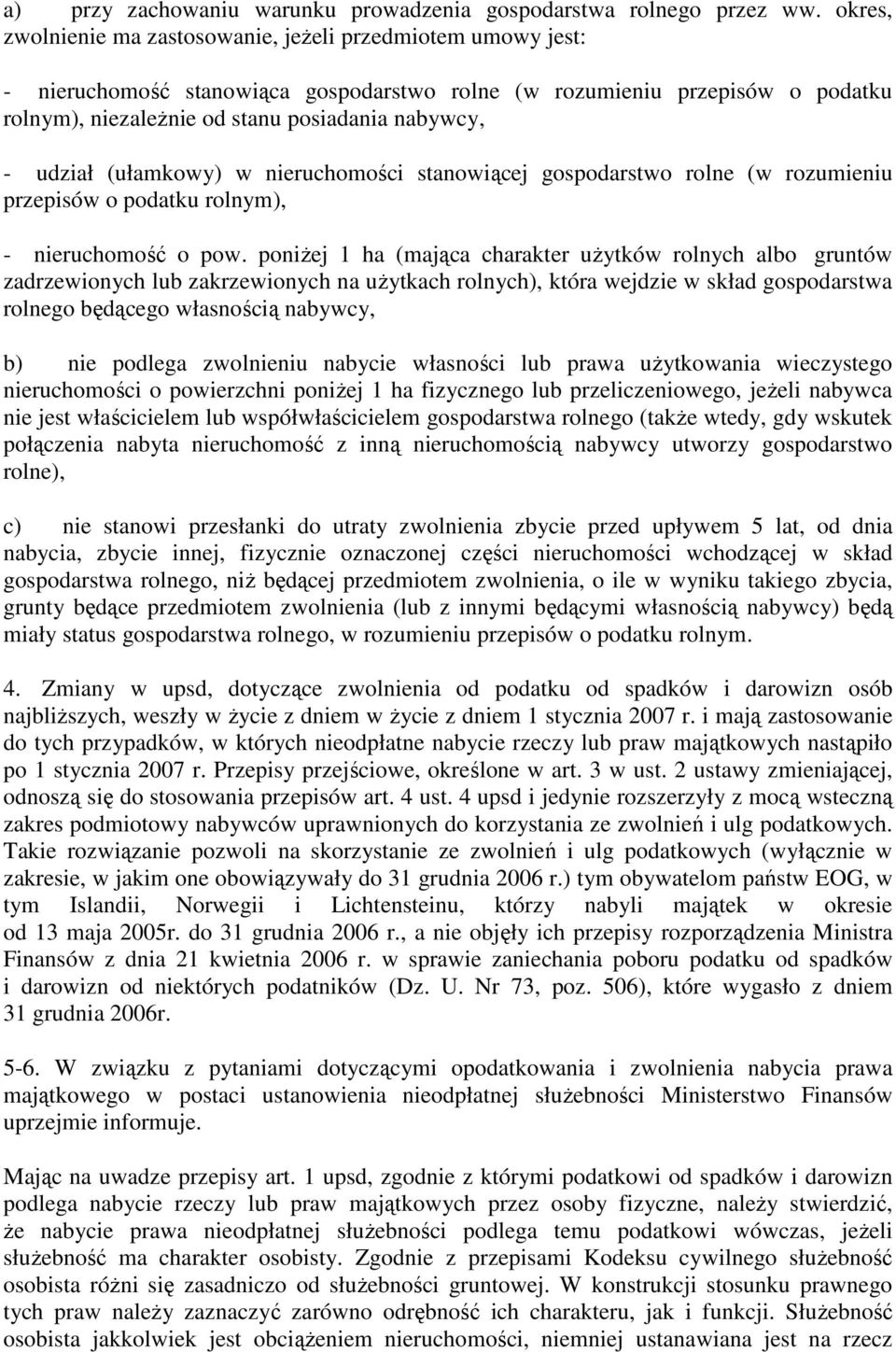 a) przy zachowaniu warunku prowadzenia gospodarstwa rolnego przez ww. okres, zwolnienie ma zastosowanie, jeżeli przedmiotem umowy jest:

- nieruchomość stanowiąca gospodarstwo rolne (w rozumieniu przepisów o podatku rolnym), niezależnie od stanu posiadania nabywcy,

- udział (ułamkowy) w nieruchomości stanowiącej gospodarstwo rolne (w rozumieniu przepisów o podatku rolnym),

- nieruchomość o pow. poniżej 1 ha (mająca charakter użytków rolnych albo gruntów zadrzewionych lub zakrzewionych na użytkach rolnych), która wejdzie w skład gospodarstwa rolnego będącego własnością nabywcy,

b) nie podlega zwolnieniu nabycie własności lub prawa użytkowania wieczystego nieruchomości o powierzchni poniżej 1 ha fizycznego lub przeliczeniowego, jeżeli nabywca nie jest właścicielem lub współwłaścicielem gospodarstwa rolnego (także wtedy, gdy wskutek połączenia nabyta nieruchomość z inną nieruchomością nabywcy utworzy gospodarstwo rolne),

c) nie stanowi przesłanki do utraty zwolnienia zbycie przed upływem 5 lat, od dnia nabycia, zbycie innej, fizycznie oznaczonej części nieruchomości wchodzącej w skład gospodarstwa rolnego, niż będącej przedmiotem zwolnienia, o ile w wyniku takiego zbycia, grunty będące przedmiotem zwolnienia (lub z innymi będącymi własnością nabywcy) będą miały status gospodarstwa rolnego, w rozumieniu przepisów o podatku rolnym.

4. Zmiany w upsd, dotyczące zwolnienia od podatku od spadków i darowizn osób najbliższych, weszły w życie z dniem w życie z dniem 1 stycznia 2007 r. i mają zastosowanie do tych przypadków, w których nieodpłatne nabycie rzeczy lub praw majątkowych nastąpiło po 1 stycznia 2007 r. Przepisy przejściowe, określone w art. 3 w ust. 2 ustawy zmieniającej, odnoszą się do stosowania przepisów art. 4 ust. 4 upsd i jedynie rozszerzyły z mocą wsteczną zakres podmiotowy nabywców uprawnionych do korzystania ze zwolnień i ulg podatkowych. Takie rozwiązanie pozwoli na skorzystanie ze zwolnień i ulg podatkowych (wyłącznie w zakresie, w jakim one obowiązywały do 31 grudnia 2006 r.) tym obywatelom państw EOG, w tym Islandii, Norwegii i Lichtensteinu, którzy nabyli majątek w okresie od 13 maja 2005r. do 31 grudnia 2006 r., a nie objęły ich przepisy rozporządzenia Ministra Finansów z dnia 21 kwietnia 2006 r. w sprawie zaniechania poboru podatku od spadków i darowizn od niektórych podatników (Dz. U. Nr 73, poz. 506), które wygasło z dniem 31 grudnia 2006r.

5-6. W związku z pytaniami dotyczącymi opodatkowania i zwolnienia nabycia prawa majątkowego w postaci ustanowienia nieodpłatnej służebności Ministerstwo Finansów uprzejmie informuje.

Mając na uwadze przepisy art. 1 upsd, zgodnie z którymi podatkowi od spadków i darowizn podlega nabycie rzeczy lub praw majątkowych przez osoby fizyczne, należy stwierdzić, że nabycie prawa nieodpłatnej służebności podlega temu podatkowi wówczas, jeżeli służebność ma charakter osobisty. Zgodnie z przepisami Kodeksu cywilnego służebność osobista różni się zasadniczo od służebności gruntowej. W konstrukcji stosunku prawnego tych praw należy zaznaczyć zarówno odrębność ich charakteru, jak i funkcji. Służebność osobista jakkolwiek jest obciążeniem nieruchomości, niemniej ustanawiana jest na rzecz